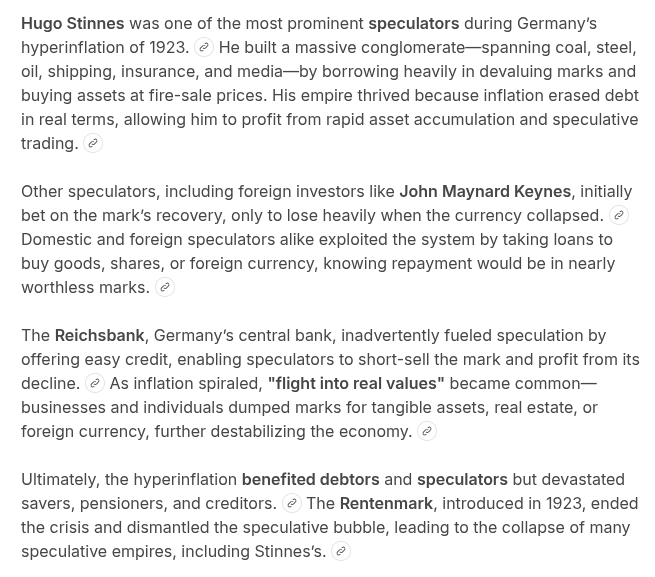 Hugo Stinnes was one of the most prominent speculators during Germany's hyperinflation of 1923. He built a massive conglomerate—spanning coal, steel, oil, shipping, insurance, and media—by borrowing heavily in devaluing marks and buying assets at fire-sale prices. His empire thrived because inflation erased debt in real terms, allowing him to profit from rapid asset accumulation and speculative trading.

Other speculators, including foreign investors like John Maynard Keynes, initially bet on the mark's recovery, only to lose heavily when the currency collapsed. Domestic and foreign speculators alike exploited the system by taking loans to buy goods, shares, or foreign currency, knowing repayment would be in nearly worthless marks.

The Reichsbank, Germany's central bank, inadvertently fueled speculation by offering easy credit, enabling speculators to short-sell the mark and profit from its decline. As inflation spiraled, "flight into real values" became common—businesses and individuals dumped marks for tangible assets, real estate, or foreign currency, further destabilizing the economy.

Ultimately, the hyperinflation benefited debtors and speculators but devastated savers, pensioners, and creditors. The Rentenmark, introduced in 1923, ended the crisis and dismantled the speculative bubble, leading to the collapse of many speculative empires, including Stinnes's.